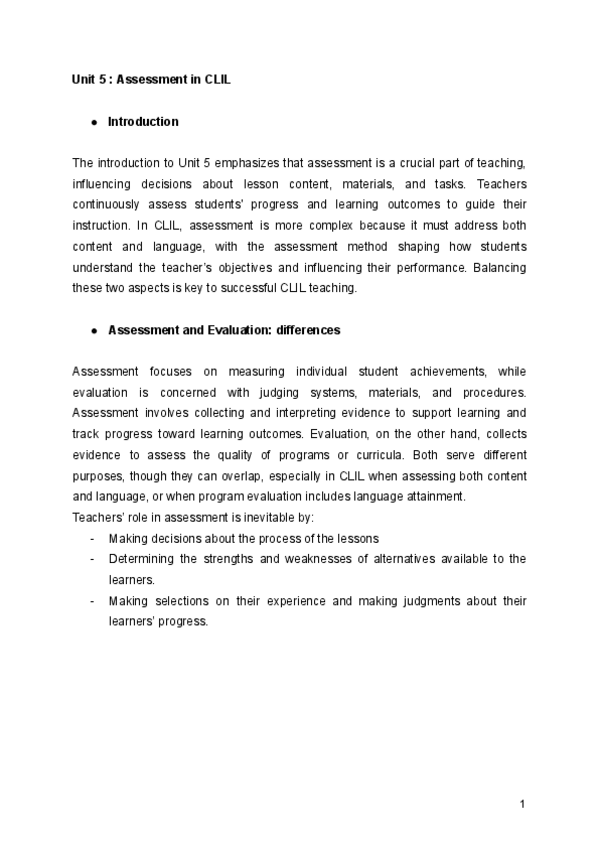 Unit 5 : Assessment in CLIL

● Introduction

The introduction to Unit 5 emphasizes that assessment is a crucial part of teaching, influencing decisions about lesson content, materials, and tasks. Teachers continuously assess students' progress and learning outcomes to guide their instruction. In CLIL, assessment is more complex because it must address both content and language, with the assessment method shaping how students understand the teacher's objectives and influencing their performance. Balancing these two aspects is key to successful CLIL teaching.

● Assessment and Evaluation: differences

Assessment focuses on measuring individual student achievements, while evaluation is concerned with judging systems, materials, and procedures. Assessment involves collecting and interpreting evidence to support learning and track progress toward learning outcomes. Evaluation, on the other hand, collects evidence to assess the quality of programs or curricula. Both serve different purposes, though they can overlap, especially in CLIL when assessing both content and language, or when program evaluation includes language attainment.
Teachers' role in assessment is inevitable by:
- Making decisions about the process of the lessons
- Determining the strengths and weaknesses of alternatives available to the learners.
- Making selections on their experience and making judgments about their learners' progress.

1